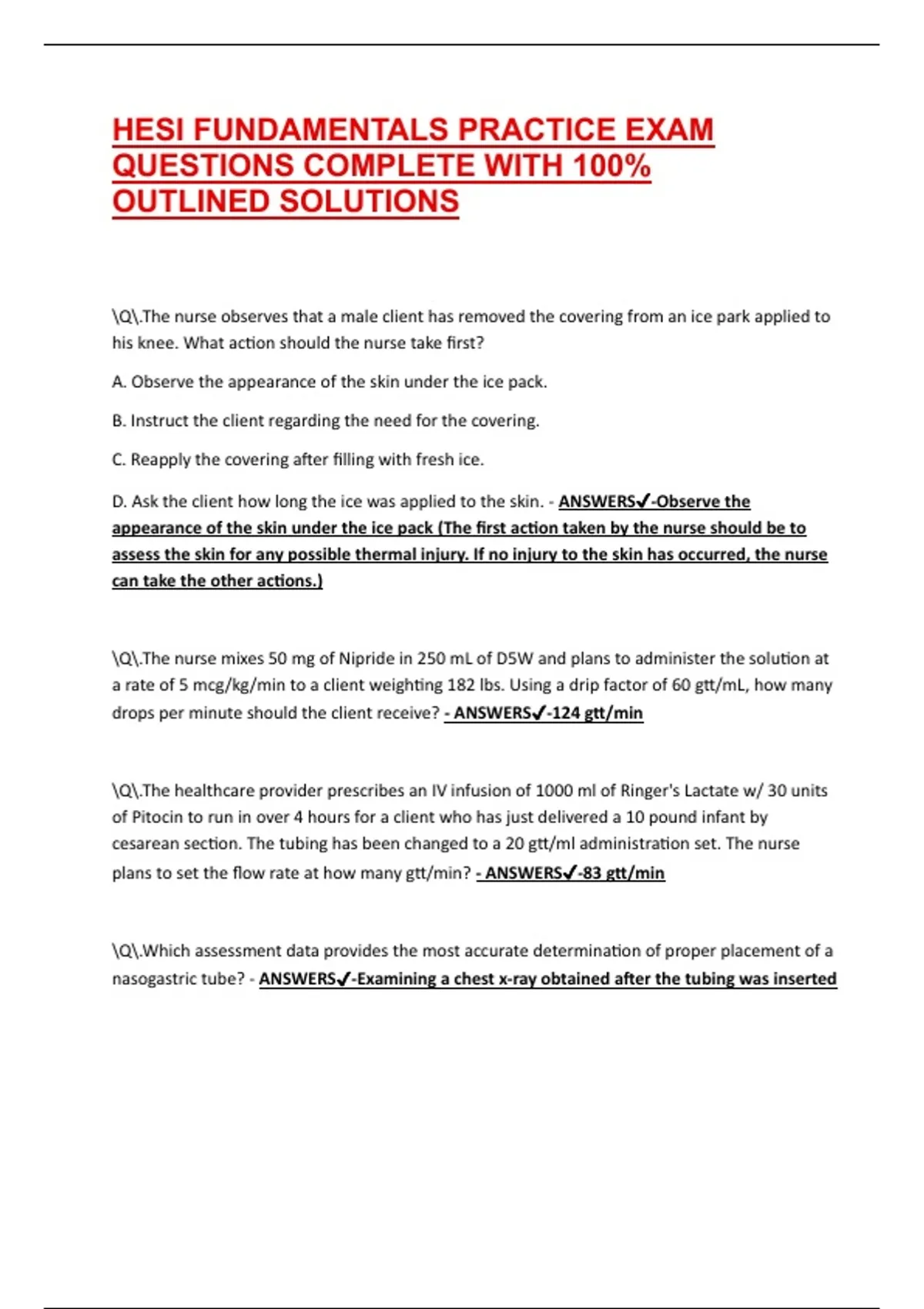 HESI FUNDAMENTALS PRACTICE EXAM QUESTIONS COMPLETE WITH 100% OUTLINED SOLUTIONS

\Q\.The nurse observes that a male client has removed the covering from an ice park applied to his knee. What action should the nurse take first?

A. Observe the appearance of the skin under the ice pack.

B. Instruct the client regarding the need for the covering.

C. Reapply the covering after filling with fresh ice.

D. Ask the client how long the ice was applied to the skin. - ANSWERS✓-Observe the appearance of the skin under the ice pack (The first action taken by the nurse should be to assess the skin for any possible thermal injury. If no injury to the skin has occurred, the nurse can take the other actions.)

\Q\.The nurse mixes 50 mg of Nipride in 250 mL of D5W and plans to administer the solution at a rate of 5 mcg/kg/min to a client weighting 182 lbs. Using a drip factor of 60 gtt/mL, how many drops per minute should the client receive? - ANSWERS✓-124 gtt/min

\Q\.The healthcare provider prescribes an IV infusion of 1000 ml of Ringer's Lactate w/ 30 units of Pitocin to run in over 4 hours for a client who has just delivered a 10 pound infant by cesarean section. The tubing has been changed to a 20 gtt/ml administration set. The nurse plans to set the flow rate at how many gtt/min? - ANSWERS✓-83 gtt/min

\Q\.Which assessment data provides the most accurate determination of proper placement of a nasogastric tube? - ANSWERS✓-Examining a chest x-ray obtained after the tubing was inserted